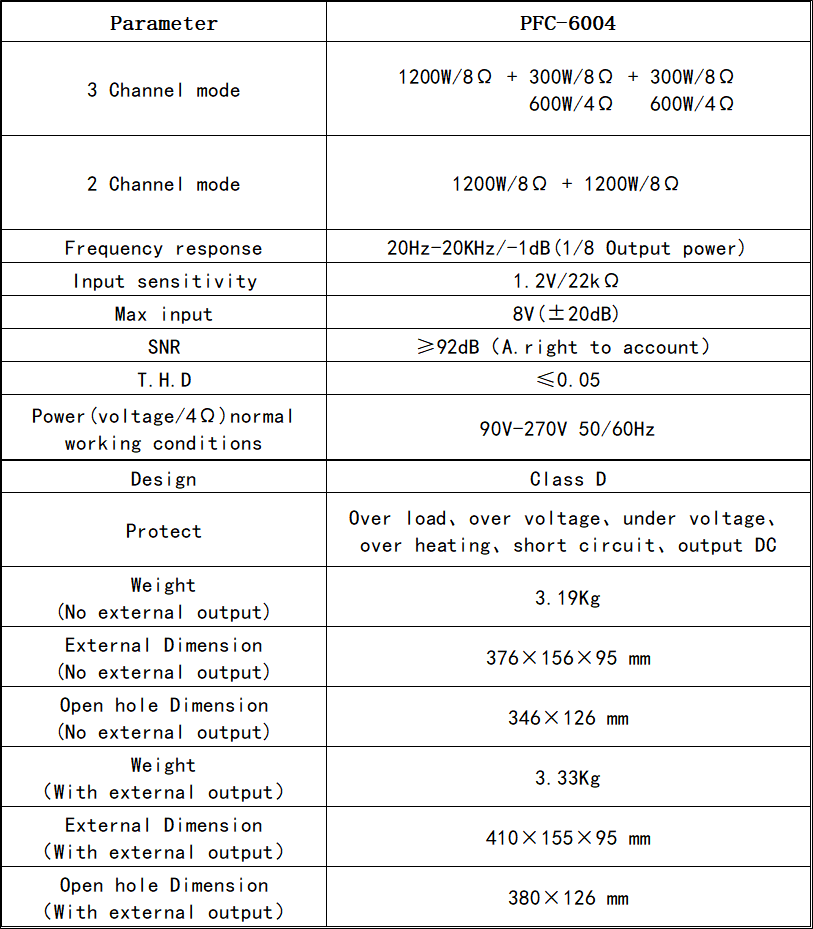 | Parameter | PFC-6004 |
|---|---|
| 3 Channel mode | 1200W/8Ω + 300W/8Ω + 300W/8Ω 600W/4Ω 600W/4Ω |
| 2 Channel mode | 1200W/8Ω + 1200W/8Ω |
| Frequency response | 20Hz-20KHz/-1dB(1/8 Output power) |
| Input sensitivity | 1.2V/22kΩ |
| Max input | 8V(±20dB) |
| SNR | ≥92dB (A.right to account) |
| T.H.D | ≤0.05 |
| Power(voltage/4Ω)normal working conditions | 90V-270V 50/60Hz |
| Design | Class D |
| Protect | Over load、over voltage、under voltage、over heating、short circuit、output DC |
| Weight (No external output) | 3.19Kg |
| External Dimension (No external output) | 376×156×95 mm |
| Open hole Dimension (No external output) | 346×126 mm |
| Weight (With external output) | 3.33Kg |
| External Dimension (With external output) | 410×155×95 mm |
| Open hole Dimension (With external output) | 380×126 mm |